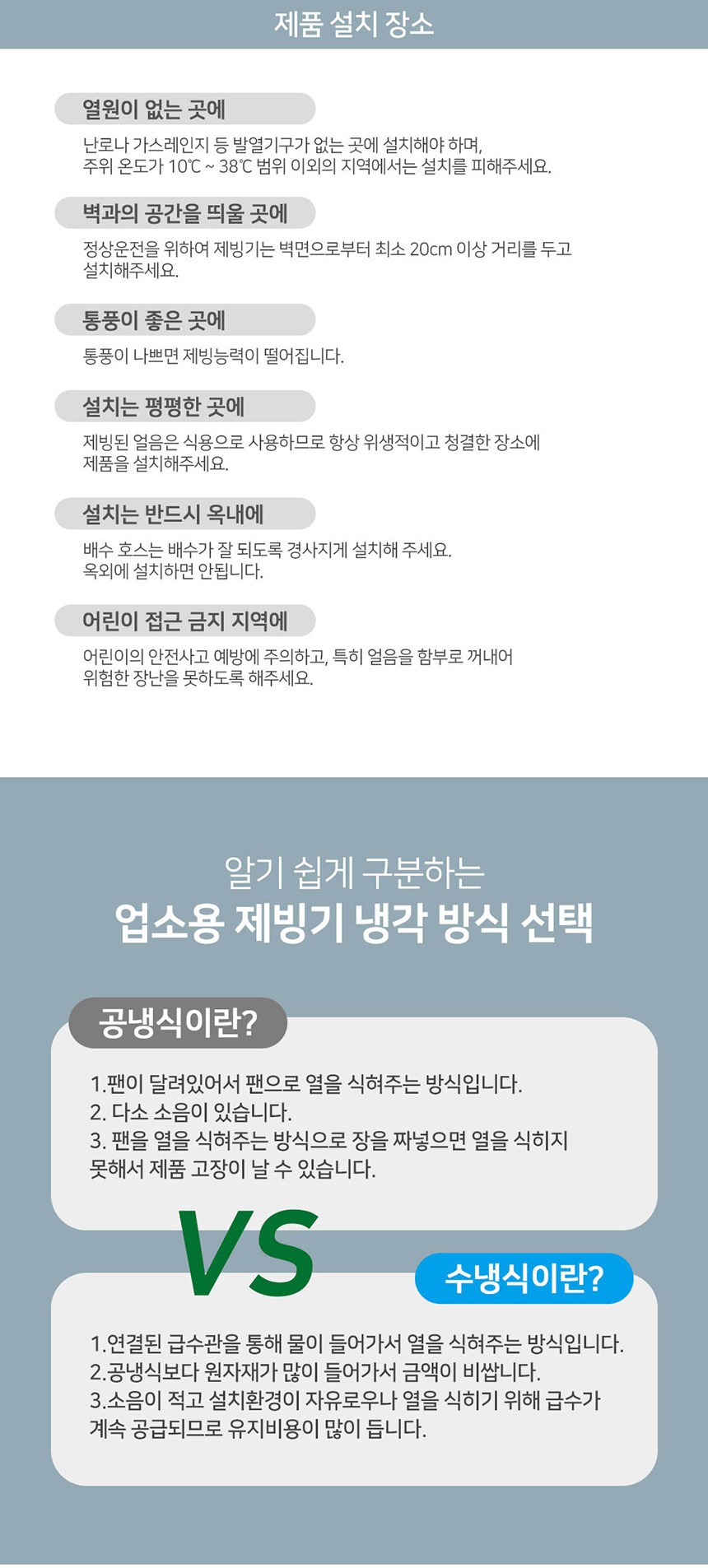 제품 설치 장소

열원이 없는 곳에

난로나 가스레인지 등 발열기구가 없는 곳에 설치해야 하며,
주위 온도가 10℃ ~ 38℃ 범위 이외의 지역에서는 설치를 피해주세요.

벽과의 공간을 띄울 곳에

정상운전을 위하여 제빙기는 벽면으로부터 최소 20cm 이상 거리를 두고
설치해주세요.

통풍이 좋은 곳에

통풍이 나쁘면 제빙능력이 떨어집니다.

설치는 평평한 곳에

제빙된 얼음은 식용으로 사용하므로 항상 위생적이고 청결한 장소에
제품을 설치해주세요.

설치는 반드시 옥내에

배수 호스는 배수가 잘 되도록 경사지게 설치해 주세요.
옥외에 설치하면 안됩니다.

어린이 접근 금지 지역에

어린이의 안전사고 예방에 주의하고, 특히 얼음을 함부로 꺼내어
위험한 장난을 못하도록 해주세요.

알기 쉽게 구분하는
업소용 제빙기 냉각 방식 선택

공냉식이란?

1.팬이 달려있어서 팬으로 열을 식혀주는 방식입니다.
2. 다소 소음이 있습니다.
3. 팬을 열을 식혀주는 방식으로 장을 짜넣으면 열을 식히지
못해서 제품 고장이 날 수 있습니다.

VS

수냉식이란?

1.연결된 급수관을 통해 물이 들어가서 열을 식혀주는 방식입니다.
2.공냉식보다 원자재가 많이 들어가서 금액이 비쌉니다.
3.소음이 적고 설치환경이 자유로우나 열을 식히기 위해 급수가
계속 공급되므로 유지비용이 많이 듭니다.